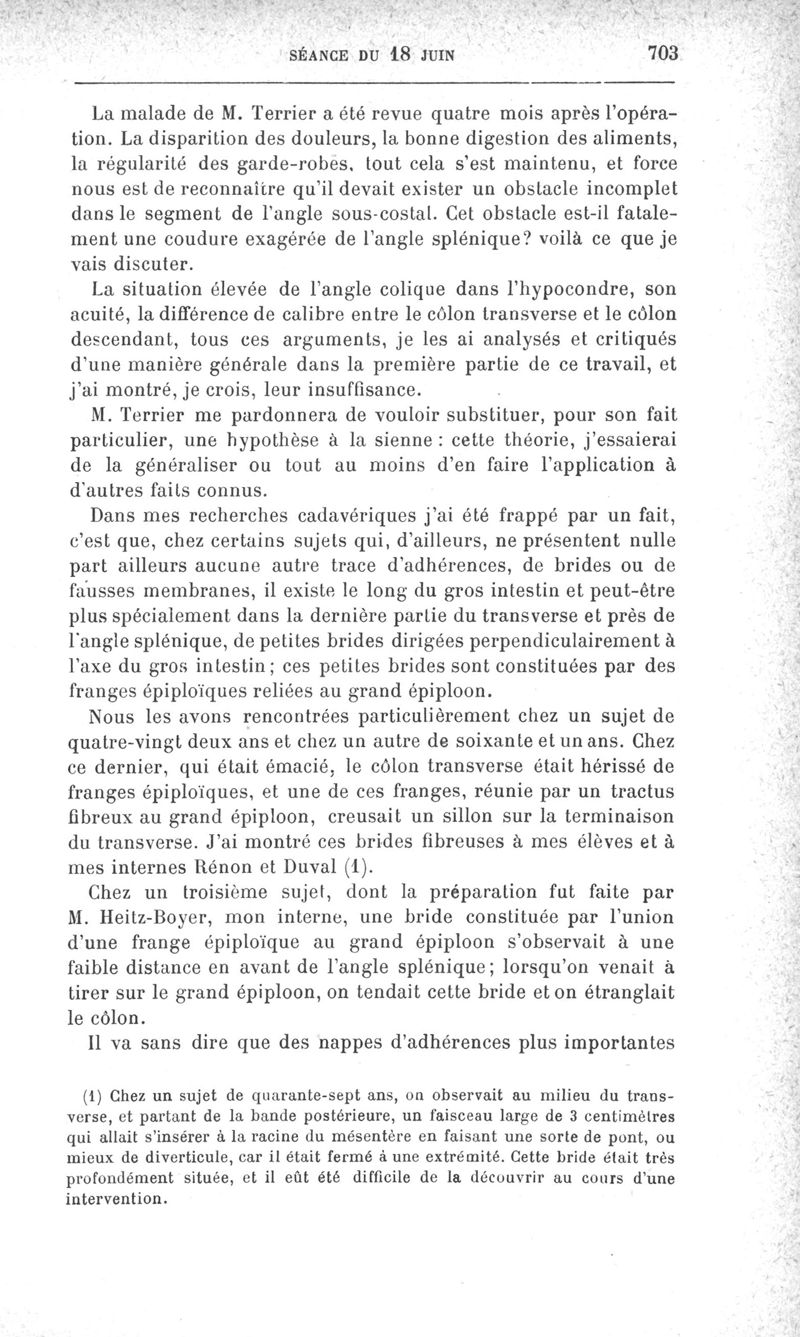 SÉANCE DU 18 JUIN 703

La malade de M. Terrier a été revue quatre mois après l'opération. La disparition des douleurs, la bonne digestion des aliments, la régularité des garde-robes, tout cela s'est maintenu, et force nous est de reconnaître qu'il devait exister un obstacle incomplet dans le segment de l'angle sous-costal. Cet obstacle est-il fatalement une coudure exagérée de l'angle splénique? voilà ce que je vais discuter.

La situation élevée de l'angle colique dans l'hypocondre, son acuité, la différence de calibre entre le côlon transverse et le côlon descendant, tous ces arguments, je les ai analysés et critiqués d'une manière générale dans la première partie de ce travail, et j'ai montré, je crois, leur insuffisance.

M. Terrier me pardonnera de vouloir substituer, pour son fait particulier, une hypothèse à la sienne : cette théorie, j'essaierai de la généraliser ou tout au moins d'en faire l'application à d'autres faits connus.

Dans mes recherches cadavériques j'ai été frappé par un fait, c'est que, chez certains sujets qui, d'ailleurs, ne présentent nulle part ailleurs aucune autre trace d'adhérences, de brides ou de fausses membranes, il existe le long du gros intestin et peut-être plus spécialement dans la dernière partie du transverse et près de l'angle splénique, de petites brides dirigées perpendiculairement à l'axe du gros intestin; ces petites brides sont constituées par des franges épiploïques reliées au grand épiploon.

Nous les avons rencontrées particulièrement chez un sujet de quatre-vingt deux ans et chez un autre de soixante et un ans. Chez ce dernier, qui était émacié, le côlon transverse était hérissé de franges épiploïques, et une de ces franges, réunie par un tractus fibreux au grand épiploon, creusait un sillon sur la terminaison du transverse. J'ai montré ces brides fibreuses à mes élèves et à mes internes Rénon et Duval (1).

Chez un troisième sujet, dont la préparation fut faite par M. Heitz-Boyer, mon interne, une bride constituée par l'union d'une frange épiploïque au grand épiploon s'observait à une faible distance en avant de l'angle splénique; lorsqu'on venait à tirer sur le grand épiploon, on tendait cette bride et on étranglait le côlon.

Il va sans dire que des nappes d'adhérences plus importantes

(1) Chez un sujet de quarante-sept ans, on observait au milieu du transverse, et partant de la bande postérieure, un faisceau large de 3 centimètres qui allait s'insérer à la racine du mésentère en faisant une sorte de pont, ou mieux de diverticule, car il était fermé à une extrémité. Cette bride était très profondément située, et il eût été difficile de la découvrir au cours d'une intervention.